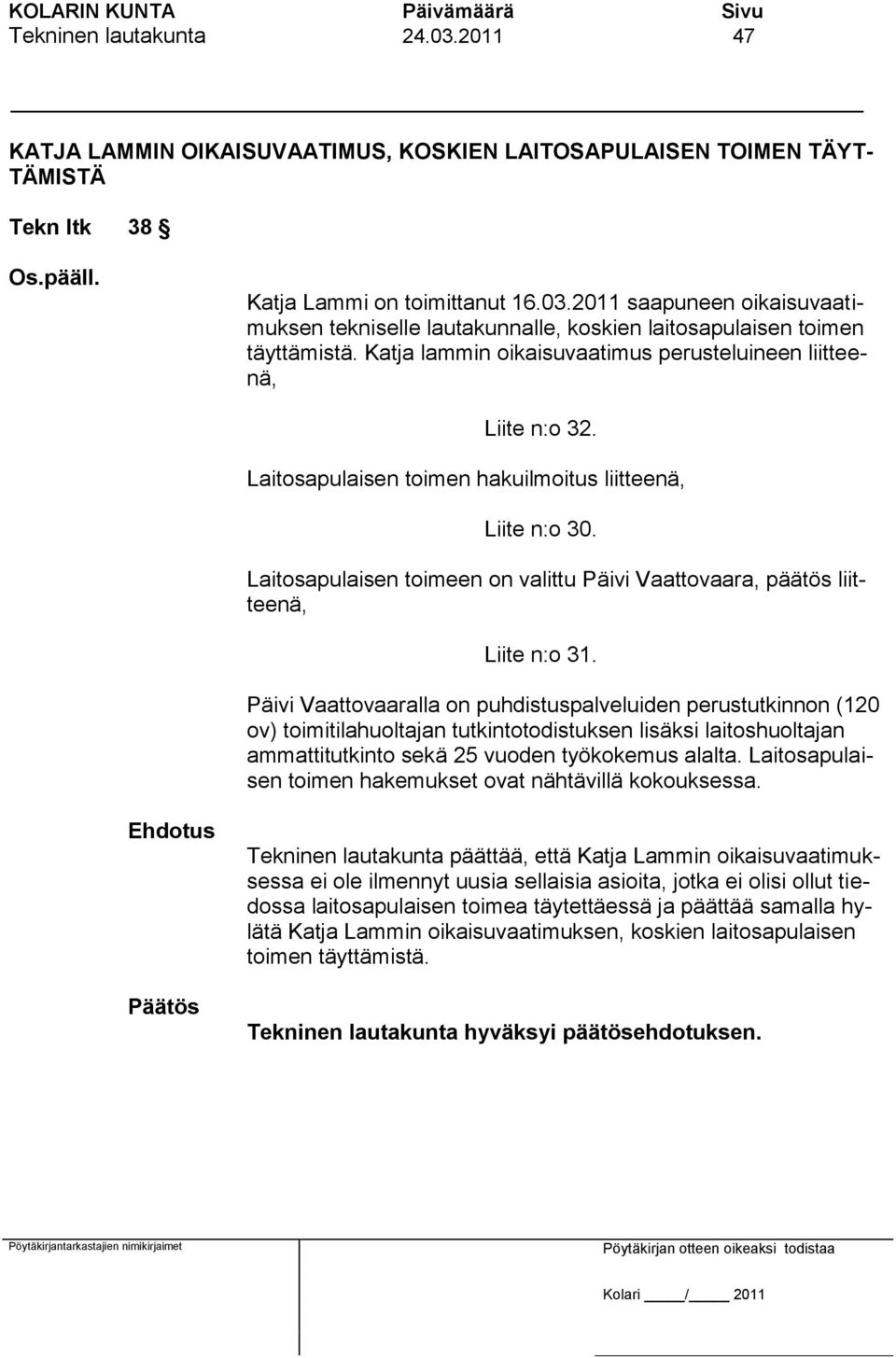 KOLARIN KUNTA Päivämäärä Sivu
Tekninen lautakunta 24.03.2011 47

KATJA LAMMIN OIKAISUVAATIMUS, KOSKIEN LAITOSAPULAISEN TOIMEN TÄYTTÄMISTÄ

Tekn ltk 38 §

Os.pääll.

Katja Lammi on toimittanut 16.03.2011 saapuneen oikaisuvaatimuksen tekniselle lautakunnalle, koskien laitosapulaisen toimen täyttämistä. Katja lammin oikaisuvaatimus perusteluineen liitteenä,

Liite n:o 32.

Laitosapulaisen toimen hakuilmoitus liitteenä,

Liite n:o 30.

Laitosapulaisen toimeen on valittu Päivi Vaattovaara, päätös liitteenä,

Liite n:o 31.

Päivi Vaattovaaralla on puhdistuspalveluiden perustutkinnon (120 ov) toimitilahuoltajan tutkintotodistuksen lisäksi laitoshuoltajan ammattitutkinto sekä 25 vuoden työkokemus alalta. Laitosapulaisen toimen hakemukset ovat nähtävillä kokouksessa.

Ehdotus

Tekninen lautakunta päättää, että Katja Lammin oikaisuvaatimuksessa ei ole ilmennyt uusia sellaisia asioita, jotka ei olisi ollut tiedossa laitosapulaisen toimea täytettäessä ja päättää samalla hylätä Katja Lammin oikaisuvaatimuksen, koskien laitosapulaisen toimen täyttämistä.

Päätös

Tekninen lautakunta hyväksyi päätösehdotuksen.

Pöytäkirjantarkastajien nimikirjaimet

Pöytäkirjan otteen oikeaksi todistaa

Kolari ____/____ 2011